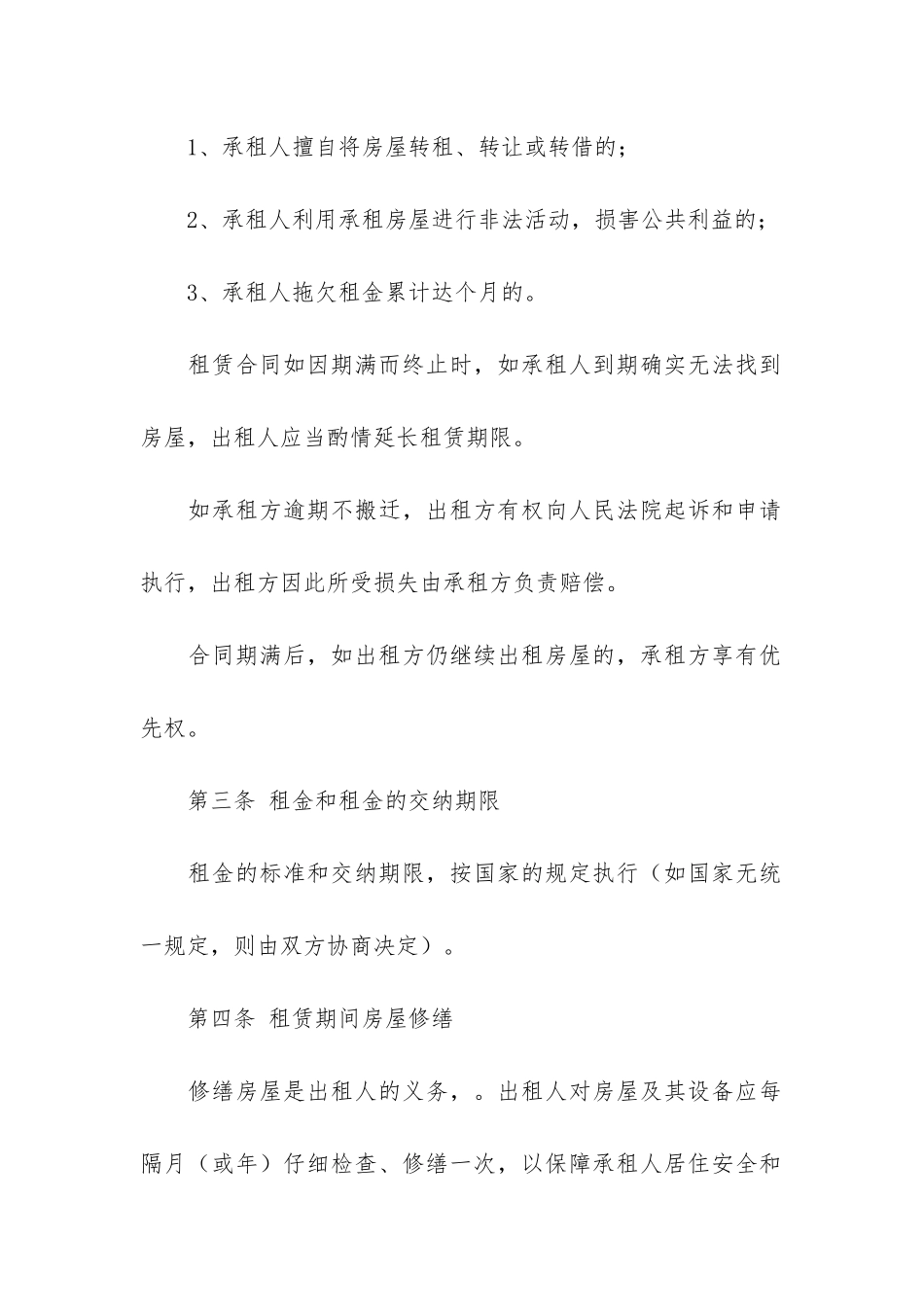 1、承租人擅自将房屋转租、转让或转借的；

2、承租人利用承租房屋进行非法活动，损害公共利益的；

3、承租人拖欠租金累计达个月的。

租赁合同如因期满而终止时，如承租人到期确实无法找到房屋，出租人应当酌情延长租赁期限。

如承租方逾期不搬迁，出租方有权向人民法院起诉和申请执行，出租方因此所受损失由承租方负责赔偿。

合同期满后，如出租方仍继续出租房屋的，承租方享有优先权。

第三条 租金和租金的交纳期限

租金的标准和交纳期限，按国家的规定执行（如国家无统一规定，则由双方协商决定）。

第四条 租赁期间房屋修缮

修缮房屋是出租人的义务，。出租人对房屋及其设备应每隔月（或年）仔细检查、修缮一次，以保障承租人居住安全和